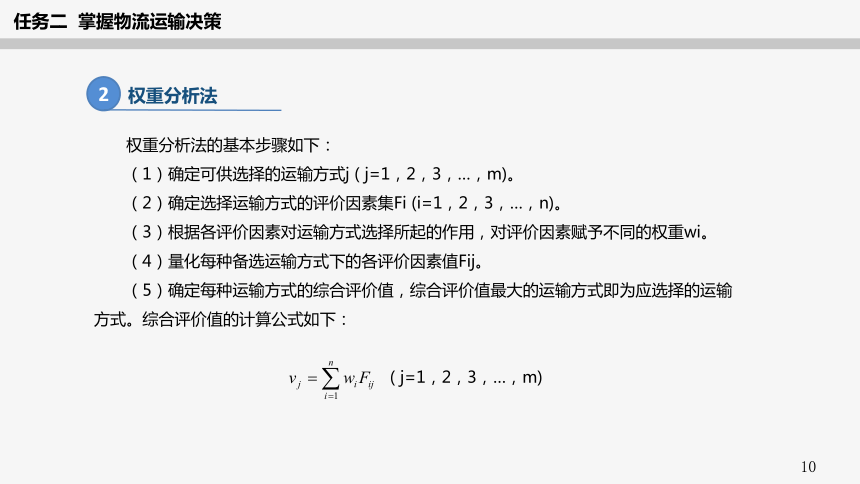 任务二 掌握物流运输决策

2 权重分析法

权重分析法的基本步骤如下：

（1）确定可供选择的运输方式j（j=1，2，3，…，m)。

（2）确定选择运输方式的评价因素集Fi (i=1，2，3，…，n)。

（3）根据各评价因素对运输方式选择所起的作用，对评价因素赋予不同的权重wi。

（4）量化每种备选运输方式下的各评价因素值Fij。

（5）确定每种运输方式的综合评价值，综合评价值最大的运输方式即为应选择的运输方式。综合评价值的计算公式如下：

$v_j = \sum_{i=1}^{n} w_i F_{ij}$ （j=1，2，3，…，m)

10